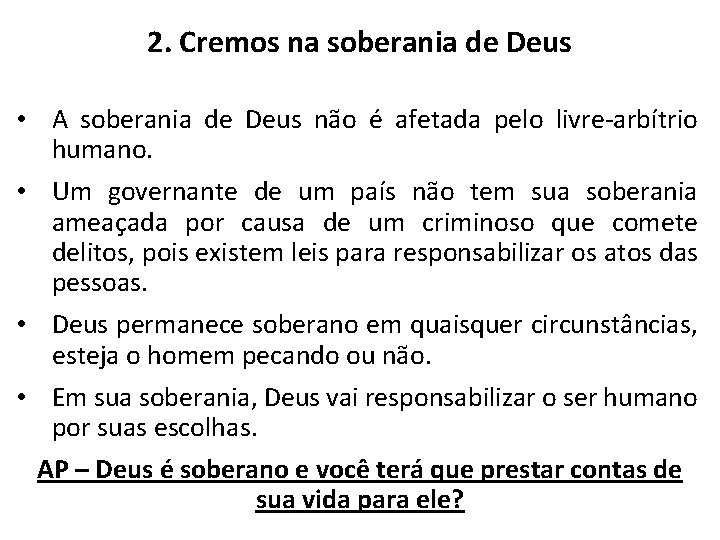 2. Cremos na soberania de Deus

• A soberania de Deus não é afetada pelo livre-arbítrio humano.

• Um governante de um país não tem sua soberania ameaçada por causa de um criminoso que comete delitos, pois existem leis para responsabilizar os atos das pessoas.

• Deus permanece soberano em quaisquer circunstâncias, esteja o homem pecando ou não.

• Em sua soberania, Deus vai responsabilizar o ser humano por suas escolhas.

AP – Deus é soberano e você terá que prestar contas de sua vida para ele?